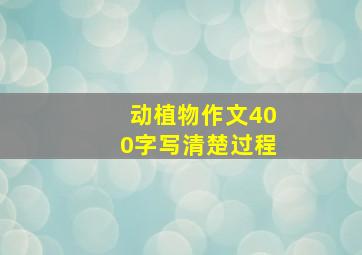 动植物作文400字写清楚过程